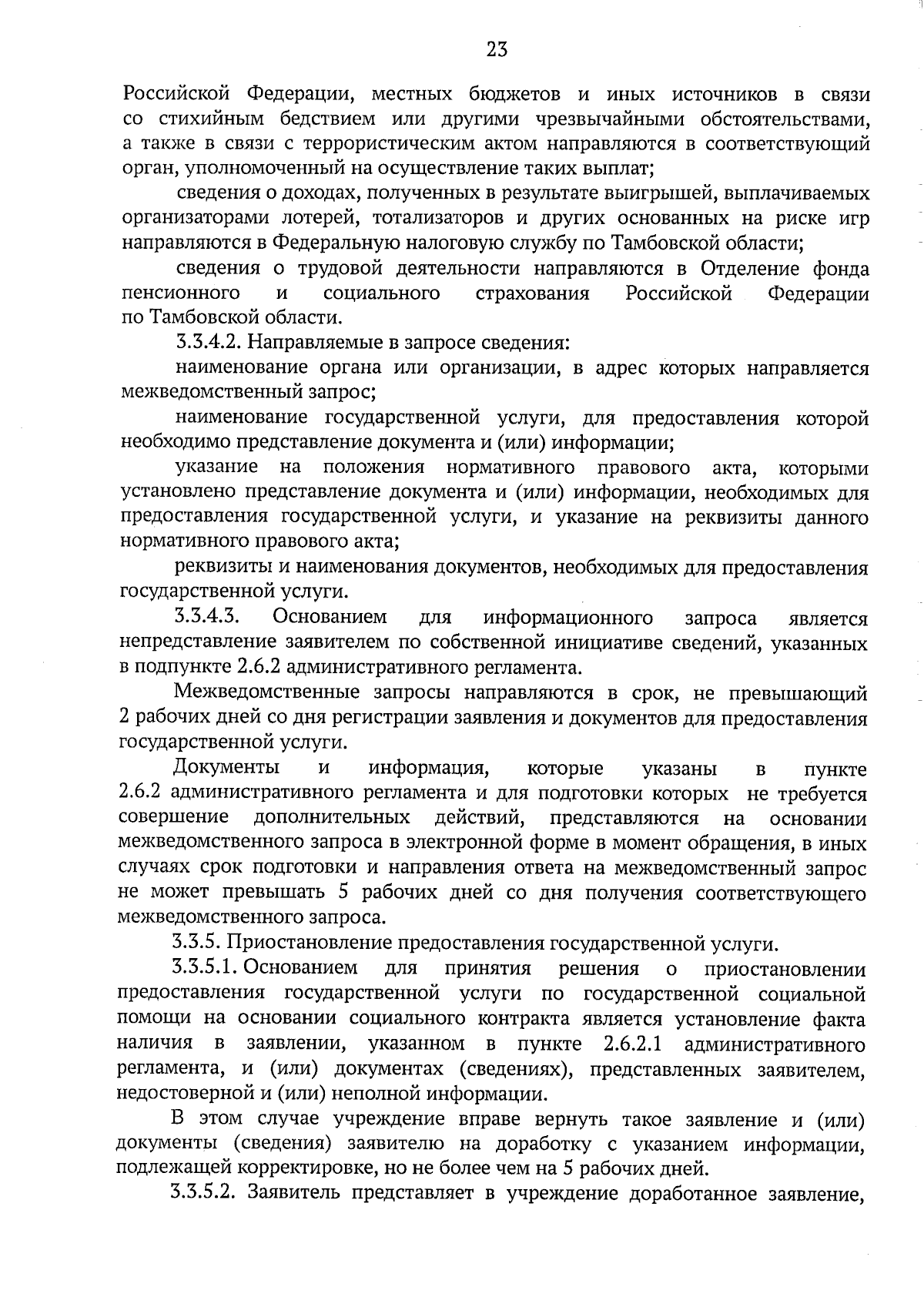 23

Российской Федерации, местных бюджетов и иных источников в связи со стихийным бедствием или другими чрезвычайными обстоятельствами, а также в связи с террористическим актом направляются в соответствующий орган, уполномоченный на осуществление таких выплат;

сведения о доходах, полученных в результате выигрышей, выплачиваемых организаторами лотерей, тотализаторов и других основанных на риске игр направляются в Федеральную налоговую службу по Тамбовской области;

сведения о трудовой деятельности направляются в Отделение фонда пенсионного и социального страхования Российской Федерации по Тамбовской области.

3.3.4.2. Направляемые в запросе сведения:

наименование органа или организации, в адрес которых направляется межведомственный запрос;

наименование государственной услуги, для предоставления которой необходимо представление документа и (или) информации;

указание на положения нормативного правового акта, которыми установлено представление документа и (или) информации, необходимых для предоставления государственной услуги, и указание на реквизиты данного нормативного правового акта;

реквизиты и наименования документов, необходимых для предоставления государственной услуги.

3.3.4.3. Основанием для информационного запроса является непредставление заявителем по собственной инициативе сведений, указанных в подпункте 2.6.2 административного регламента.

Межведомственные запросы направляются в срок, не превышающий 2 рабочих дней со дня регистрации заявления и документов для предоставления государственной услуги.

Документы и информация, которые указаны в пункте 2.6.2 административного регламента и для подготовки которых не требуется совершение дополнительных действий, представляются на основании межведомственного запроса в электронной форме в момент обращения, в иных случаях срок подготовки и направления ответа на межведомственный запрос не может превышать 5 рабочих дней со дня получения соответствующего межведомственного запроса.

3.3.5. Приостановление предоставления государственной услуги.

3.3.5.1. Основанием для принятия решения о приостановлении предоставления государственной услуги по государственной социальной помощи на основании социального контракта является установление факта наличия в заявлении, указанном в пункте 2.6.2.1 административного регламента, и (или) документах (сведениях), представленных заявителем, недостоверной и (или) неполной информации.

В этом случае учреждение вправе вернуть такое заявление и (или) документы (сведения) заявителю на доработку с указанием информации, подлежащей корректировке, но не более чем на 5 рабочих дней.

3.3.5.2. Заявитель представляет в учреждение доработанное заявление,